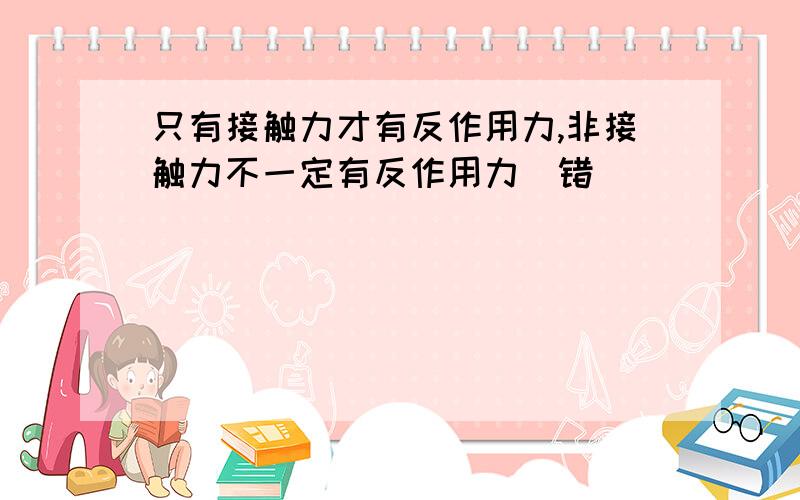 只有接触力才有反作用力,非接触力不一定有反作用力 错